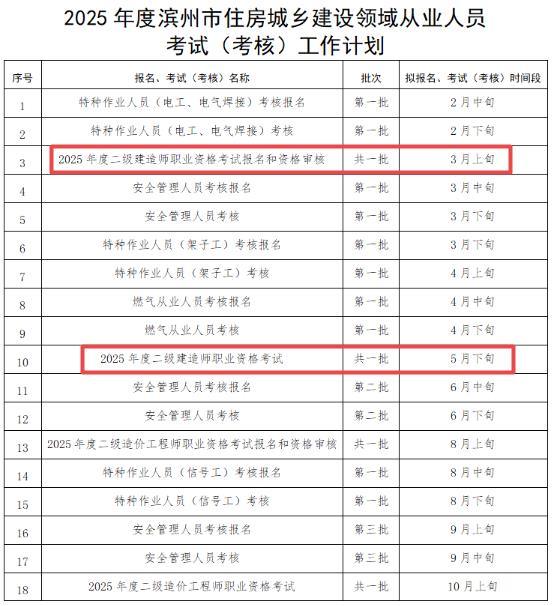 2025 年度滨州市住房城乡建设领域从业人员考试（考核）工作计划

| 序号 | 报名、考试（考核）名称 | 批次 | 拟报名、考试（考核）时间段 |
|---|---|---|---|
| 1 | 特种作业人员（电工、电气焊接）考核报名 | 第一批 | 2月中旬 |
| 2 | 特种作业人员（电工、电气焊接）考核 | 第一批 | 2月下旬 |
| 3 | 2025 年度二级建造师职业资格考试报名和资格审核 | 共一批 | 3月上旬 |
| 4 | 安全管理人员考核报名 | 第一批 | 3月中旬 |
| 5 | 安全管理人员考核 | 第一批 | 3月下旬 |
| 6 | 特种作业人员（架子工）考核报名 | 第一批 | 3月下旬 |
| 7 | 特种作业人员（架子工）考核 | 第一批 | 4月上旬 |
| 8 | 燃气从业人员考核报名 | 第一批 | 4月中旬 |
| 9 | 燃气从业人员考核 | 第一批 | 4月下旬 |
| 10 | 2025 年度二级建造师职业资格考试 | 共一批 | 5月下旬 |
| 11 | 安全管理人员考核报名 | 第二批 | 6月中旬 |
| 12 | 安全管理人员考核 | 第二批 | 6月下旬 |
| 13 | 2025 年度二级造价工程师职业资格考试报名和资格审核 | 共一批 | 8月上旬 |
| 14 | 特种作业人员（信号工）考核报名 | 第一批 | 8月中旬 |
| 15 | 特种作业人员（信号工）考核 | 第一批 | 8月下旬 |
| 16 | 安全管理人员考核报名 | 第三批 | 9月上旬 |
| 17 | 安全管理人员考核 | 第三批 | 9月中旬 |
| 18 | 2025 年度二级造价工程师职业资格考试 | 共一批 | 10月上旬 |